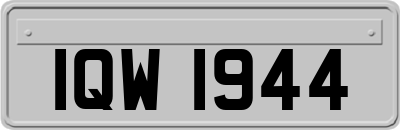 IQW 1944